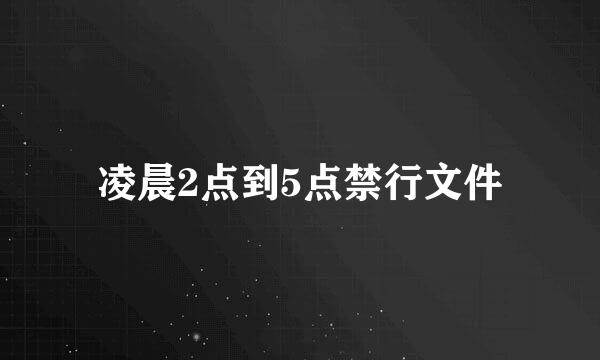 凌晨2点到5点禁行文件